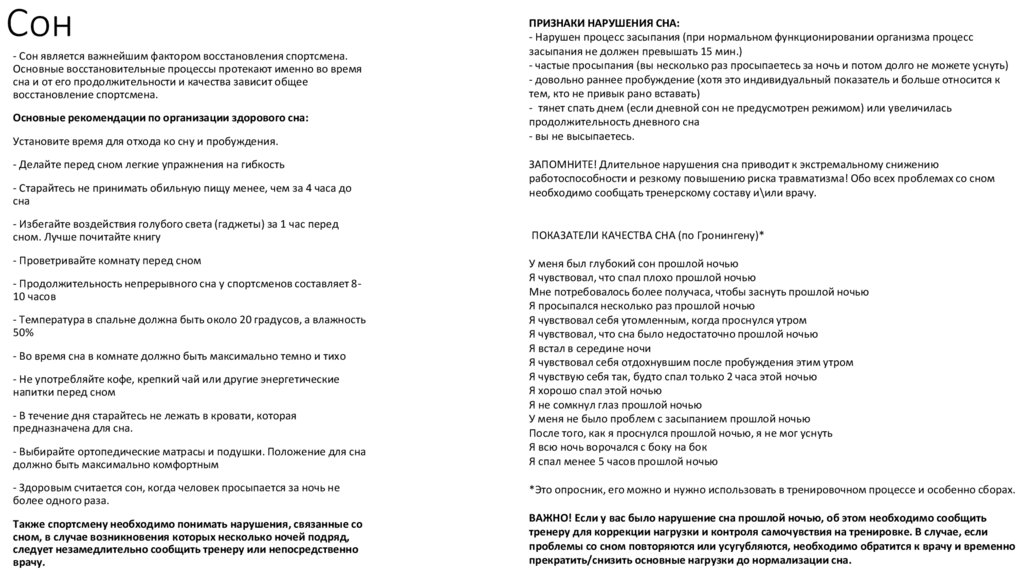 Сон

- Сон является важнейшим фактором восстановления спортсмена. Основные восстановительные процессы протекают именно во время сна и от его продолжительности и качества зависит общее восстановление спортсмена.

Основные рекомендации по организации здорового сна:

Установите время для отхода ко сну и пробуждения.

- Делайте перед сном легкие упражнения на гибкость

- Старайтесь не принимать обильную пищу менее, чем за 4 часа до сна

- Избегайте воздействия голубого света (гаджеты) за 1 час перед сном. Лучше почитайте книгу

- Проветривайте комнату перед сном

- Продолжительность непрерывного сна у спортсменов составляет 8-10 часов

- Температура в спальне должна быть около 20 градусов, а влажность 50%

- Во время сна в комнате должно быть максимально темно и тихо

- Не употребляйте кофе, крепкий чай или другие энергетические напитки перед сном

- В течение дня старайтесь не лежать в кровати, которая предназначена для сна.

- Выбирайте ортопедические матрасы и подушки. Положение для сна должно быть максимально комфортным

- Здоровым считается сон, когда человек просыпается за ночь не более одного раза.

Также спортсмену необходимо понимать нарушения, связанные со сном, в случае возникновения которых несколько ночей подряд, следует незамедлительно сообщить тренеру или непосредственно врачу.

ПРИЗНАКИ НАРУШЕНИЯ СНА:
- Нарушен процесс засыпания (при нормальном функционировании организма процесс засыпания не должен превышать 15 мин.)
- частые просыпания (вы несколько раз просыпаетесь за ночь и потом долго не можете уснуть)
- довольно раннее пробуждение (хотя это индивидуальный показатель и больше относится к тем, кто не привык рано вставать)
- тянет спать днем (если дневной сон не предусмотрен режимом) или увеличилась продолжительность дневного сна
- вы не высыпаетесь.

ЗАПОМНИТЕ! Длительное нарушения сна приводит к экстремальному снижению работоспособности и резкому повышению риска травматизма! Обо всех проблемах со сном необходимо сообщать тренерскому составу и\или врачу.

ПОКАЗАТЕЛИ КАЧЕСТВА СНА (по Гронингену)*

У меня был глубокий сон прошлой ночью
Я чувствовал, что спал плохо прошлой ночью
Мне потребовалось более получаса, чтобы заснуть прошлой ночью
Я просыпался несколько раз прошлой ночью
Я чувствовал себя утомленным, когда проснулся утром
Я чувствовал, что сна было недостаточно прошлой ночью
Я встал в середине ночи
Я чувствовал себя отдохнувшим после пробуждения этим утром
Я чувствую себя так, будто спал только 2 часа этой ночью
Я хорошо спал этой ночью
Я не сомкнул глаз прошлой ночью
У меня не было проблем с засыпанием прошлой ночью
После того, как я проснулся прошлой ночью, я не мог уснуть
Я всю ночь ворочался с боку на бок
Я спал менее 5 часов прошлой ночью

*Это опросник, его можно и нужно использовать в тренировочном процессе и особенно сборах.

ВАЖНО! Если у вас было нарушение сна прошлой ночью, об этом необходимо сообщить тренеру для коррекции нагрузки и контроля самочувствия на тренировке. В случае, если проблемы со сном повторяются или усугубляются, необходимо обратится к врачу и временно прекратить/снизить основные нагрузки до нормализации сна.